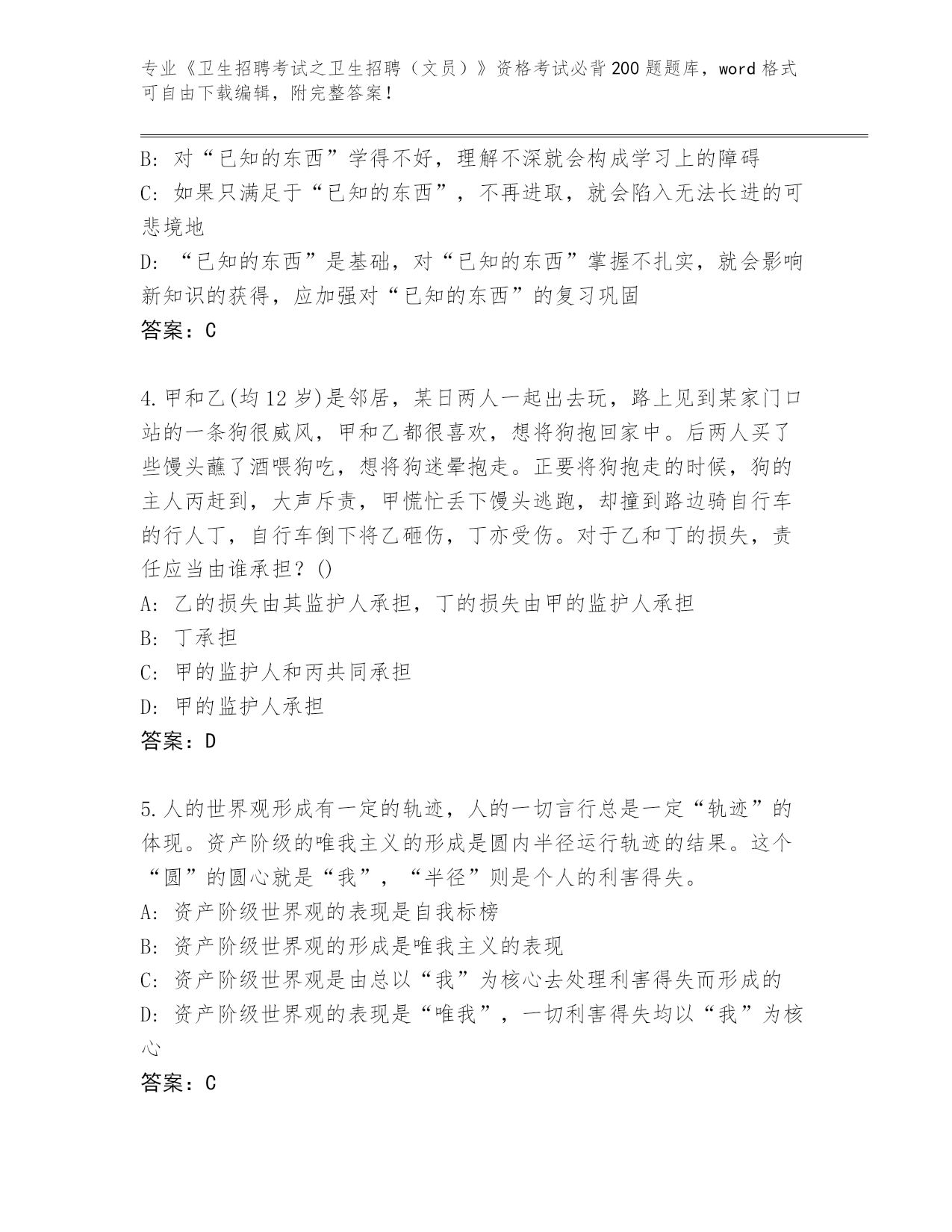 专业《卫生招聘考试之卫生招聘（文员）》资格考试必背200题题库，word格式可自由下载编辑，附完整答案！

B:对“已知的东西”学得不好，理解不深就会构成学习上的障碍

C:如果只满足于“已知的东西”，不再进取，就会陷入无法长进的可悲境地

D:“已知的东西”是基础，对“已知的东西”掌握不扎实，就会影响新知识的获得，应加强对“已知的东西”的复习巩固

答案：C

4.甲和乙(均12岁)是邻居，某日两人一起出去玩，路上见到某家门口站的一条狗很威风，甲和乙都很喜欢，想将狗抱回家中。后两人买了些馒头蘸了酒喂狗吃，想将狗迷晕抱走。正要将狗抱走的时候，狗的主人丙赶到，大声斥责，甲慌忙丢下馒头逃跑，却撞到路边骑自行车的行人丁，自行车倒下将乙砸伤，丁亦受伤。对于乙和丁的损失，责任应当由谁承担？()

A:乙的损失由其监护人承担，丁的损失由甲的监护人承担

B:丁承担

C:甲的监护人和丙共同承担

D:甲的监护人承担

答案：D

5.人的世界观形成有一定的轨迹，人的一切言行总是一定“轨迹”的体现。资产阶级的唯我主义的形成是圆内半径运行轨迹的结果。这个“圆”的圆心就是“我”，“半径”则是个人的利害得失。

A:资产阶级世界观的表现是自我标榜

B:资产阶级世界观的形成是唯我主义的表现

C:资产阶级世界观是由总以“我”为核心去处理利害得失而形成的

D:资产阶级世界观的表现是“唯我”，一切利害得失均以“我”为核心

答案：C